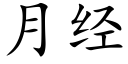 月经